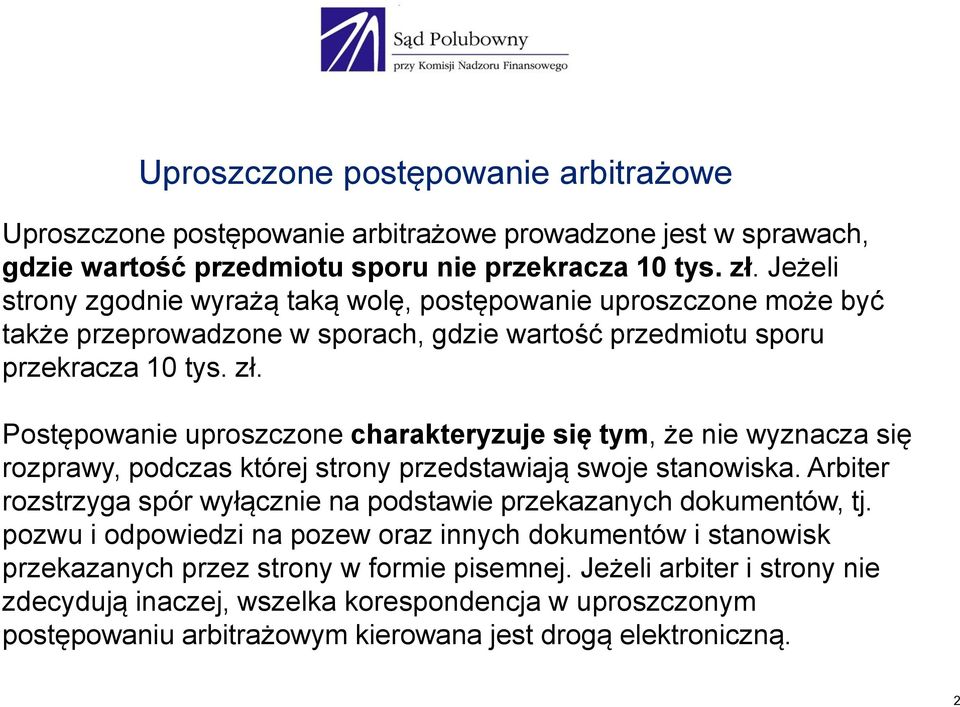 Sąd Polubowny
przy Komisji Nadzoru Finansowego

Uproszczone postępowanie arbitrażowe

Uproszczone postępowanie arbitrażowe prowadzone jest w sprawach, gdzie wartość przedmiotu sporu nie przekracza 10 tys. zł. Jeżeli strony zgodnie wyrażą taką wolę, postępowanie uproszczone może być także przeprowadzone w sporach, gdzie wartość przedmiotu sporu przekracza 10 tys. zł.

Postępowanie uproszczone charakteryzuje się tym, że nie wyznacza się rozprawy, podczas której strony przedstawiają swoje stanowiska. Arbiter rozstrzyga spór wyłącznie na podstawie przekazanych dokumentów, tj. pozwu i odpowiedzi na pozew oraz innych dokumentów i stanowisk przekazanych przez strony w formie pisemnej. Jeżeli arbiter i strony nie zdecydują inaczej, wszelka korespondencja w uproszczonym postępowaniu arbitrażowym kierowana jest drogą elektroniczną.

2